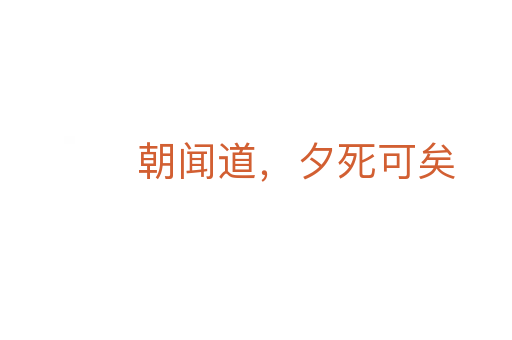 朝闻道，夕死可矣